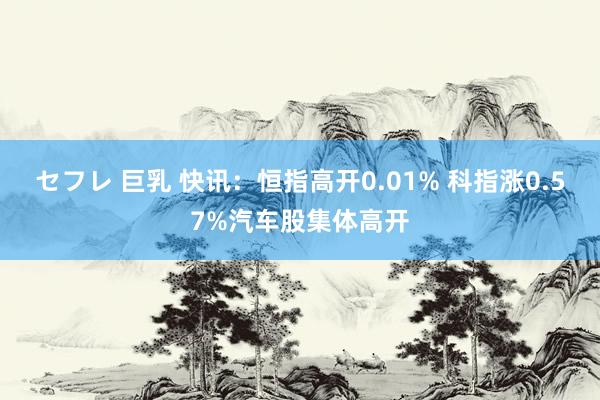 セフレ 巨乳 快讯：恒指高开0.01% 科指涨0.57%汽车股集体高开